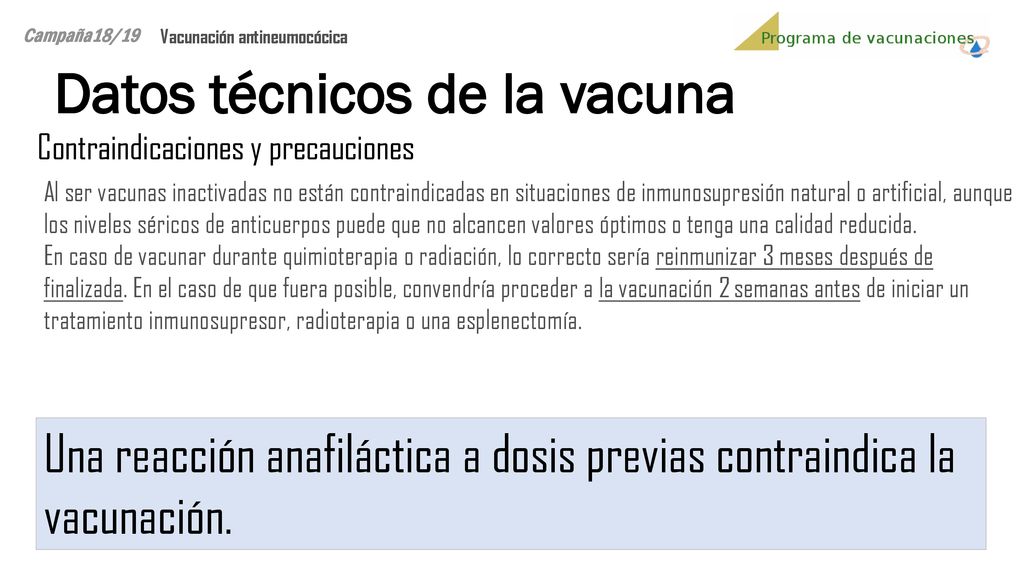 Campaña18/19 Vacunación antineumocócica

Programa de vacunaciones

Datos técnicos de la vacuna

Contraindicaciones y precauciones

Al ser vacunas inactivadas no están contraindicadas en situaciones de inmunosupresión natural o artificial, aunque los niveles séricos de anticuerpos puede que no alcancen valores óptimos o tenga una calidad reducida.
En caso de vacunar durante quimioterapia o radiación, lo correcto sería reinmunizar 3 meses después de finalizada. En el caso de que fuera posible, convendría proceder a la vacunación 2 semanas antes de iniciar un tratamiento inmunosupresor, radioterapia o una esplenectomía.

Una reacción anafiláctica a dosis previas contraindica la vacunación.